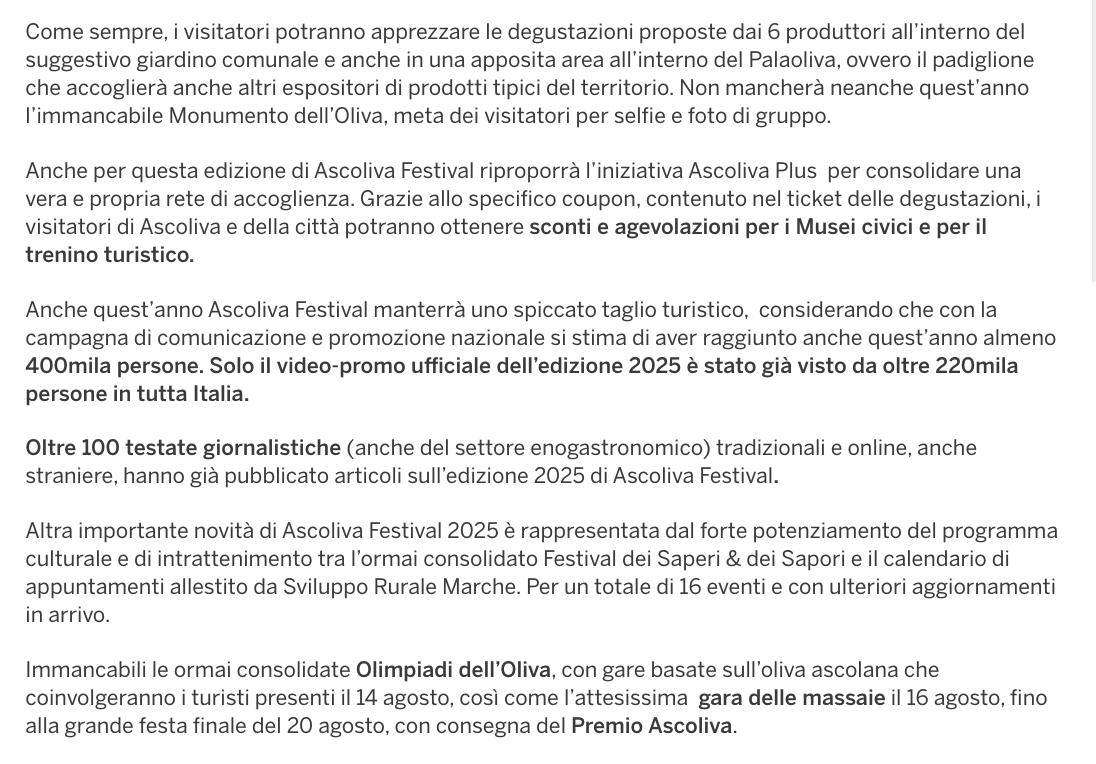 Come sempre, i visitatori potranno apprezzare le degustazioni proposte dai 6 produttori all'interno del suggestivo giardino comunale e anche in una apposita area all'interno del Palaoliva, ovvero il padiglione che accoglierà anche altri espositori di prodotti tipici del territorio. Non mancherà neanche quest'anno l'immancabile Monumento dell'Oliva, meta dei visitatori per selfie e foto di gruppo.

Anche per questa edizione di Ascoliva Festival riproporrà l'iniziativa Ascoliva Plus per consolidare una vera e propria rete di accoglienza. Grazie allo specifico coupon, contenuto nel ticket delle degustazioni, i visitatori di Ascoliva e della città potranno ottenere sconti e agevolazioni per i Musei civici e per il trenino turistico.

Anche quest'anno Ascoliva Festival manterrà uno spiccato taglio turistico, considerando che con la campagna di comunicazione e promozione nazionale si stima di aver raggiunto anche quest'anno almeno 400mila persone. Solo il video-promo ufficiale dell'edizione 2025 è stato già visto da oltre 220mila persone in tutta Italia.

Oltre 100 testate giornalistiche (anche del settore enogastronomico) tradizionali e online, anche straniere, hanno già pubblicato articoli sull'edizione 2025 di Ascoliva Festival.

Altra importante novità di Ascoliva Festival 2025 è rappresentata dal forte potenziamento del programma culturale e di intrattenimento tra l'ormai consolidato Festival dei Saperi & dei Sapori e il calendario di appuntamenti allestito da Sviluppo Rurale Marche. Per un totale di 16 eventi e con ulteriori aggiornamenti in arrivo.

Immancabili le ormai consolidate Olimpiadi dell'Oliva, con gare basate sull'oliva ascolana che coinvolgeranno i turisti presenti il 14 agosto, così come l'attesissima gara delle massaie il 16 agosto, fino alla grande festa finale del 20 agosto, con consegna del Premio Ascoliva.